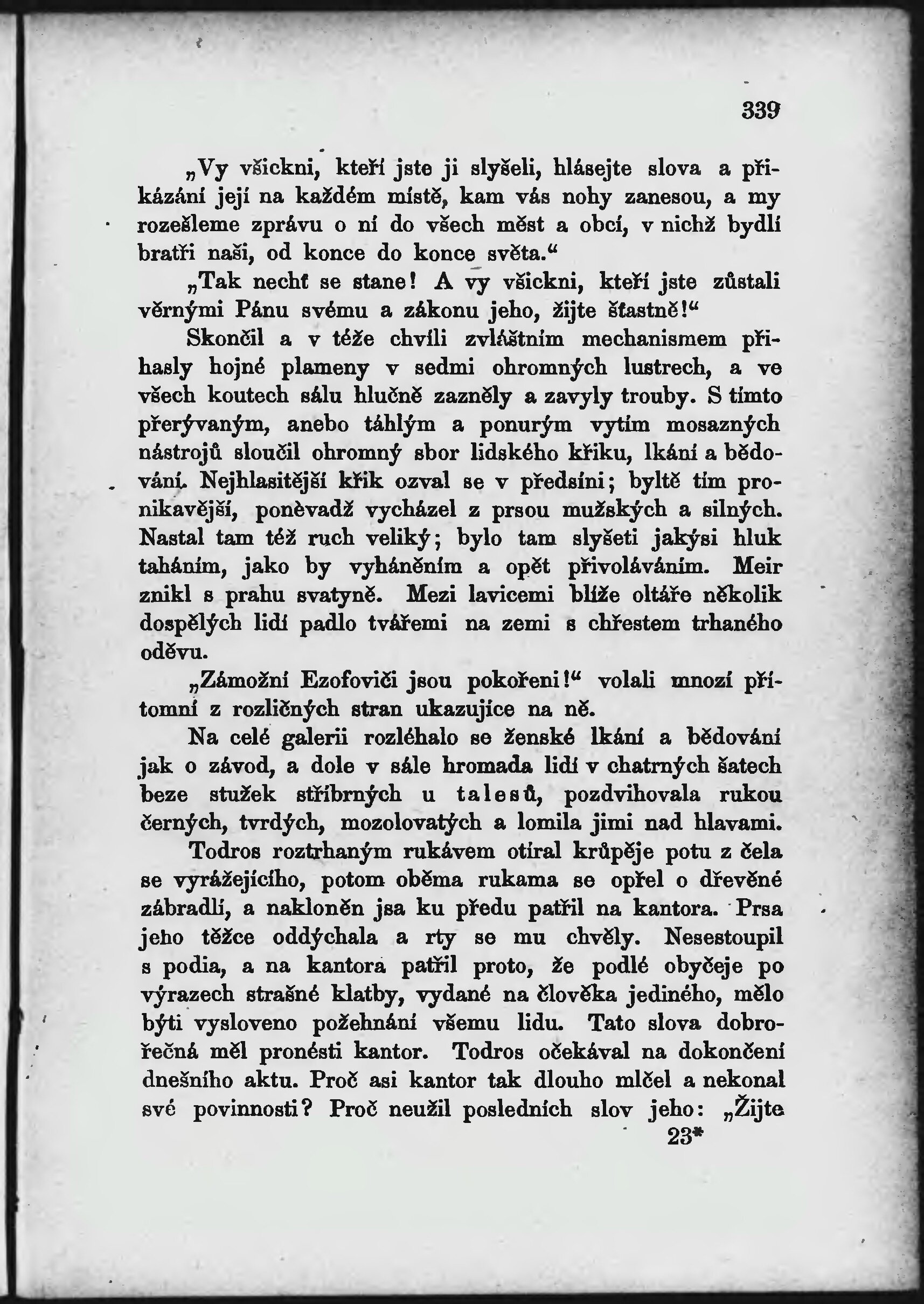 339

„Vy všickni, kteří jste ji slyšeli, hlásejte slova a přikázání její na každém místě, kam vás nohy zanesou, a my rozešleme zprávu o ní do všech měst a obcí, v nichž bydlí bratři naši, od konce do konce světa.“

„Tak nechť se stane! A vy všickni, kteří jste zůstali věrnými Pánu svému a zákonu jeho, žijte šťastně!“

Skončil a v téže chvíli zvláštním mechanismem přihasly hojné plameny v sedmi ohromných lustrech, a ve všech koutech sálu hlučně zazněly a zavyly trouby. S tímto přerývaným, anebo táhlým a ponurým vytím mosazných nástrojů sloučil ohromný sbor lidského křiku, lkání a bědování. Nejhlasitější křik ozval se v předsíni; byltě tím pronikavější, poněvadž vycházel z prsou mužských a silných. Nastal tam též ruch veliký; bylo tam slyšeti jakýsi hluk taháním, jako by vyháněním a opět přivoláváním. Meir znikl s prahu svatyně. Mezi lavicemi blíže oltáře několik dospělých lidí padlo tvářemi na zemi s chřestem trhaného oděvu.

„Zámožní Ezofoviči jsou pokořeni!“ volali mnozí přítomní z rozličných stran ukazujíce na ně.

Na celé galerii rozléhalo se ženské lkání a bědování jak o závod, a dole v sále hromada lidí v chatrných šatech beze stužek stříbrných u talesů, pozdvihovala rukou černých, tvrdých, mozolovatých a lomila jimi nad hlavami.

Todros roztrhaným rukávem otíral krůpěje potu z čela se vyrážejícího, potom oběma rukama se opřel o dřevěné zábradlí, a nakloněn jsa ku předu patřil na kantora. Prsa jeho těžce oddýchala a rty se mu chvěly. Nesestoupil s podia, a na kantora patřil proto, že podlé obyčeje po výrazech strašné klatby, vydané na člověka jediného, mělo býti vysloveno požehnání všemu lidu. Tato slova dobrořečná měl pronésti kantor. Todros očekával na dokončení dnešního aktu. Proč asi kantor tak dlouho mlčel a nekonal své povinnosti? Proč neužil posledních slov jeho: „Žijte

23*